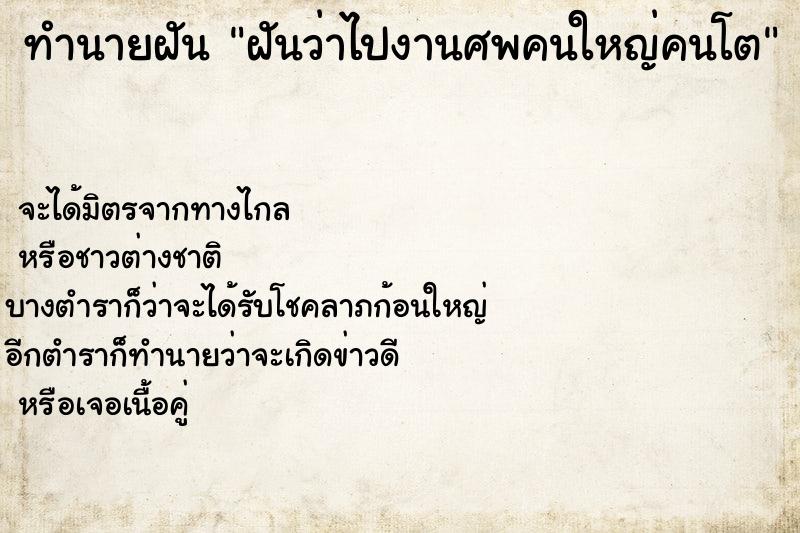 ทำนายฝัน "ฝันว่าไปงานศพคนใหญ่คนโต"

จะได้มิตรจากทางไกล
หรือชาวต่างชาติ
บางตำราก็ว่าจะได้รับโชคลาภก้อนใหญ่
อีกตำราก็ทำนายว่าจะเกิดข่าวดี
หรือเจอเนื้อคู่